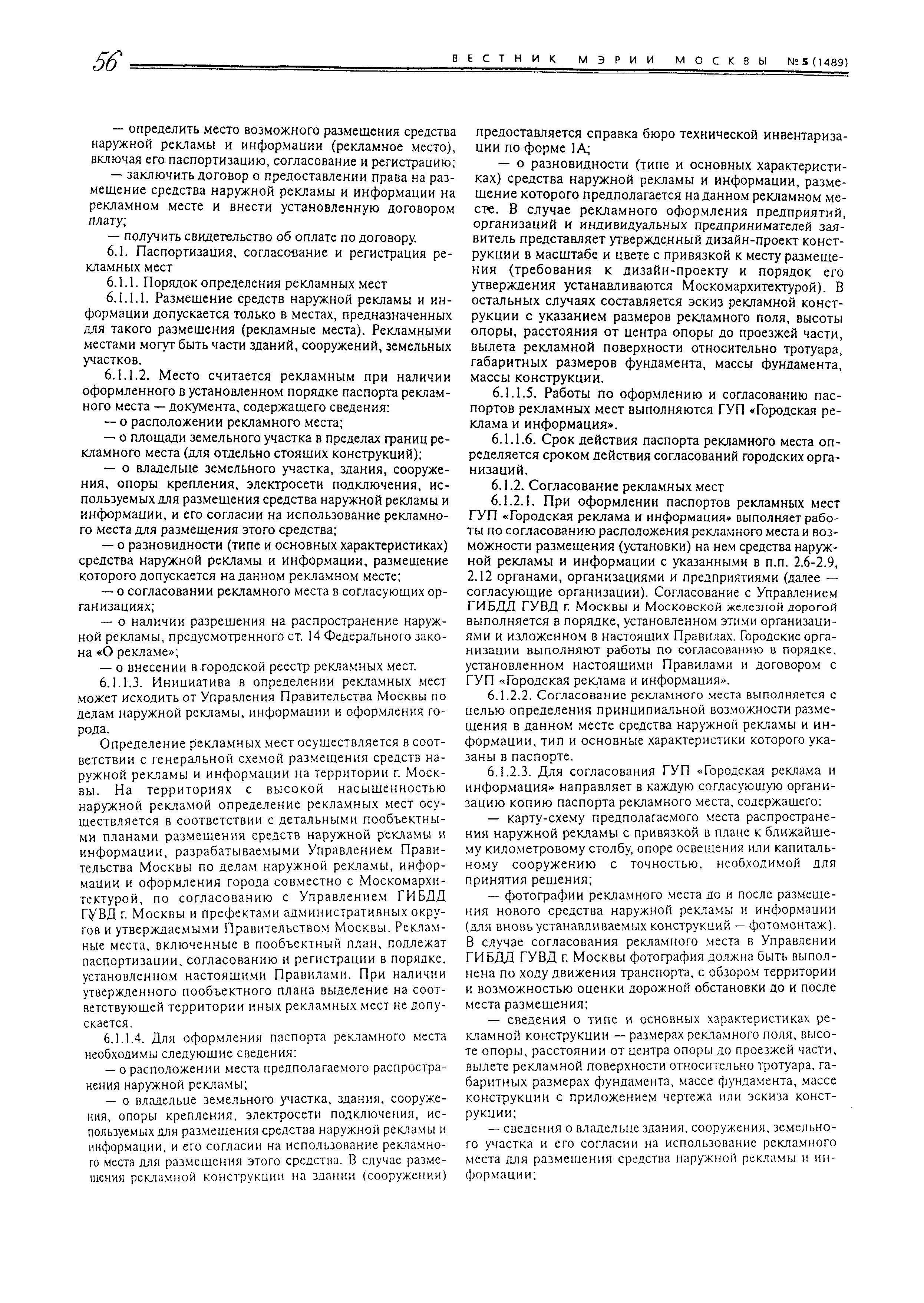 56 ВЕСТНИК МЭРИИ МОСКВЫ №5(1489)

— определить место возможного размещения средства наружной рекламы и информации (рекламное место), включая его паспортизацию, согласование и регистрацию;

— заключить договор о предоставлении права на размещение средства наружной рекламы и информации на рекламном месте и внести установленную договором плату;

— получить свидетельство об оплате по договору.

6.1. Паспортизация, согласование и регистрация рекламных мест

6.1.1. Порядок определения рекламных мест

6.1.1.1. Размещение средств наружной рекламы и информации допускается только в местах, предназначенных для такого размещения (рекламные места). Рекламными местами могут быть части зданий, сооружений, земельных участков.

6.1.1.2. Место считается рекламным при наличии оформленного в установленном порядке паспорта рекламного места — документа, содержащего сведения:

— о расположении рекламного места;

— о площади земельного участка в пределах границ рекламного места (для отдельно стоящих конструкций);

— о владельце земельного участка, здания, сооружения, опоры крепления, электросети подключения, используемых для размещения средства наружной рекламы и информации, и его согласии на использование рекламного места для размещения этого средства;

— о разновидности (типе и основных характеристиках) средства наружной рекламы и информации, размещение которого допускается на данном рекламном месте;

— о согласовании рекламного места в согласующих организациях;

— о наличии разрешения на распространение наружной рекламы, предусмотренного ст. 14 Федерального закона «О рекламе»;

— о внесении в городской реестр рекламных мест.

6.1.1.3. Инициатива в определении рекламных мест может исходить от Управления Правительства Москвы по делам наружной рекламы, информации и оформления города.

Определение рекламных мест осуществляется в соответствии с генеральной схемой размещения средств наружной рекламы и информации на территории г. Москвы. На территориях с высокой насыщенностью наружной рекламой определение рекламных мест осуществляется в соответствии с детальными пообъектными планами размещения средств наружной рекламы и информации, разрабатываемыми Управлением Правительства Москвы по делам наружной рекламы, информации и оформления города совместно с Москомархитектурой, по согласованию с Управлением ГИБДД ГУВД г. Москвы и префектами административных округов и утверждаемыми Правительством Москвы. Рекламные места, включенные в пообъектный план, подлежат паспортизации, согласованию и регистрации в порядке, установленном настоящими Правилами. При наличии утвержденного пообъектного плана выделение на соответствующей территории иных рекламных мест не допускается.

6.1.1.4. Для оформления паспорта рекламного места необходимы следующие сведения:

— о расположении места предполагаемого распространения наружной рекламы;

— о владельце земельного участка, здания, сооружения, опоры крепления, электросети подключения, используемых для размещения средства наружной рекламы и информации, и его согласии на использование рекламного места для размещения этого средства. В случае размещения рекламной конструкции на здании (сооружении) предоставляется справка бюро технической инвентаризации по форме 1А;

— о разновидности (типе и основных характеристиках) средства наружной рекламы и информации, размещение которого предполагается на данном рекламном месте. В случае рекламного оформления предприятий, организаций и индивидуальных предпринимателей заявитель представляет утвержденный дизайн-проект конструкции в масштабе и цвете с привязкой к месту размещения (требования к дизайн-проекту и порядок его утверждения устанавливаются Москомархитектурой). В остальных случаях составляется эскиз рекламной конструкции с указанием размеров рекламного поля, высоты опоры, расстояния от центра опоры до проезжей части, вылета рекламной поверхности относительно тротуара, габаритных размеров фундамента, массы фундамента, массы конструкции.

6.1.1.5. Работы по оформлению и согласованию паспортов рекламных мест выполняются ГУП «Городская реклама и информация».

6.1.1.6. Срок действия паспорта рекламного места определяется сроком действия согласований городских организаций.

6.1.2. Согласование рекламных мест

6.1.2.1. При оформлении паспортов рекламных мест ГУП «Городская реклама и информация» выполняет работы по согласованию расположения рекламного места и возможности размещения (установки) на нем средства наружной рекламы и информации с указанными в п.п. 2.6-2.9, 2.12 органами, организациями и предприятиями (далее — согласующие организации). Согласование с Управлением ГИБДД ГУВД г. Москвы и Московской железной дорогой выполняется в порядке, установленном этими организациями и изложенном в настоящих Правилах. Городские организации выполняют работы по согласованию в порядке, установленном настоящими Правилами и договором с ГУП «Городская реклама и информация».

6.1.2.2. Согласование рекламного места выполняется с целью определения принципиальной возможности размещения в данном месте средства наружной рекламы и информации, тип и основные характеристики которого указаны в паспорте.

6.1.2.3. Для согласования ГУП «Городская реклама и информация» направляет в каждую согласующую организацию копию паспорта рекламного места, содержащего:

— карту-схему предполагаемого места распространения наружной рекламы с привязкой в плане к ближайшему километровому столбу, опоре освещения или капитальному сооружению с точностью, необходимой для принятия решения;

— фотографии рекламного места до и после размещения нового средства наружной рекламы и информации (для вновь устанавливаемых конструкций — фотомонтаж). В случае согласования рекламного места в Управлении ГИБДД ГУВД г. Москвы фотография должна быть выполнена по ходу движения транспорта, с обзором территории и возможностью оценки дорожной обстановки до и после места размещения;

— сведения о типе и основных характеристиках рекламной конструкции — размерах рекламного поля, высоте опоры, расстоянии от центра опоры до проезжей части, вылете рекламной поверхности относительно тротуара, габаритных размерах фундамента, массе фундамента, массе конструкции с приложением чертежа или эскиза конструкции;

— сведения о владельце здания, сооружения, земельного участка и его согласии на использование рекламного места для размещения средства наружной рекламы и информации;